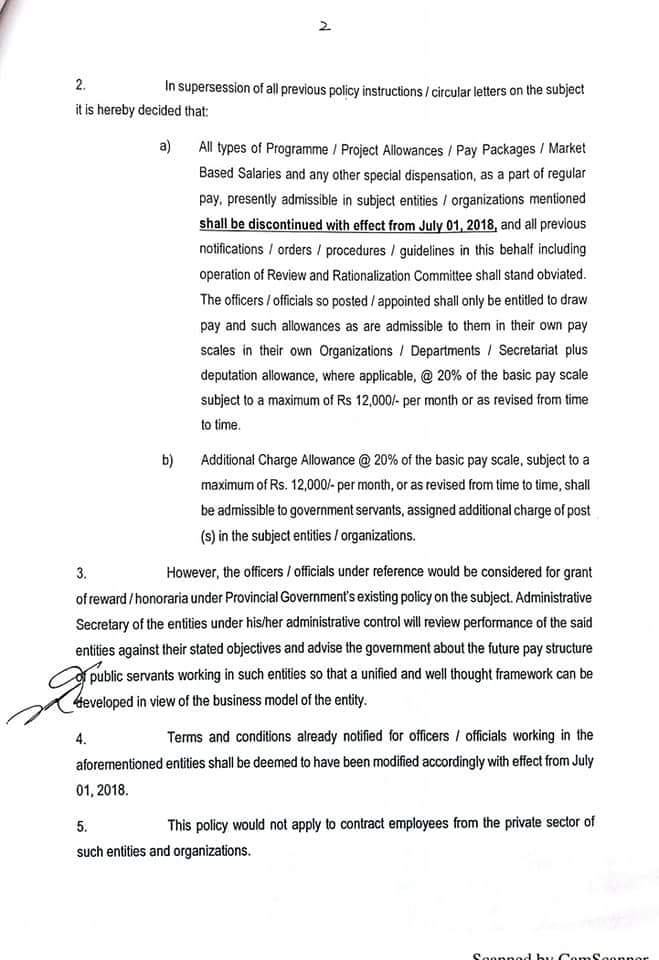 2

2. In supersession of all previous policy instructions / circular letters on the subject it is hereby decided that:

a) All types of Programme / Project Allowances / Pay Packages / Market Based Salaries and any other special dispensation, as a part of regular pay, presently admissible in subject entities / organizations mentioned shall be discontinued with effect from July 01, 2018, and all previous notifications / orders / procedures / guidelines in this behalf including operation of Review and Rationalization Committee shall stand obviated. The officers / officials so posted / appointed shall only be entitled to draw pay and such allowances as are admissible to them in their own pay scales in their own Organizations / Departments / Secretariat plus deputation allowance, where applicable, @ 20% of the basic pay scale subject to a maximum of Rs 12,000/- per month or as revised from time to time.

b) Additional Charge Allowance @ 20% of the basic pay scale, subject to a maximum of Rs. 12,000/- per month, or as revised from time to time, shall be admissible to government servants, assigned additional charge of post (s) in the subject entities / organizations.

3. However, the officers / officials under reference would be considered for grant of reward / honoraria under Provincial Government's existing policy on the subject. Administrative Secretary of the entities under his/her administrative control will review performance of the said entities against their stated objectives and advise the government about the future pay structure of public servants working in such entities so that a unified and well thought framework can be developed in view of the business model of the entity.

4. Terms and conditions already notified for officers / officials working in the aforementioned entities shall be deemed to have been modified accordingly with effect from July 01, 2018.

5. This policy would not apply to contract employees from the private sector of such entities and organizations.

Scanned by CamScanner